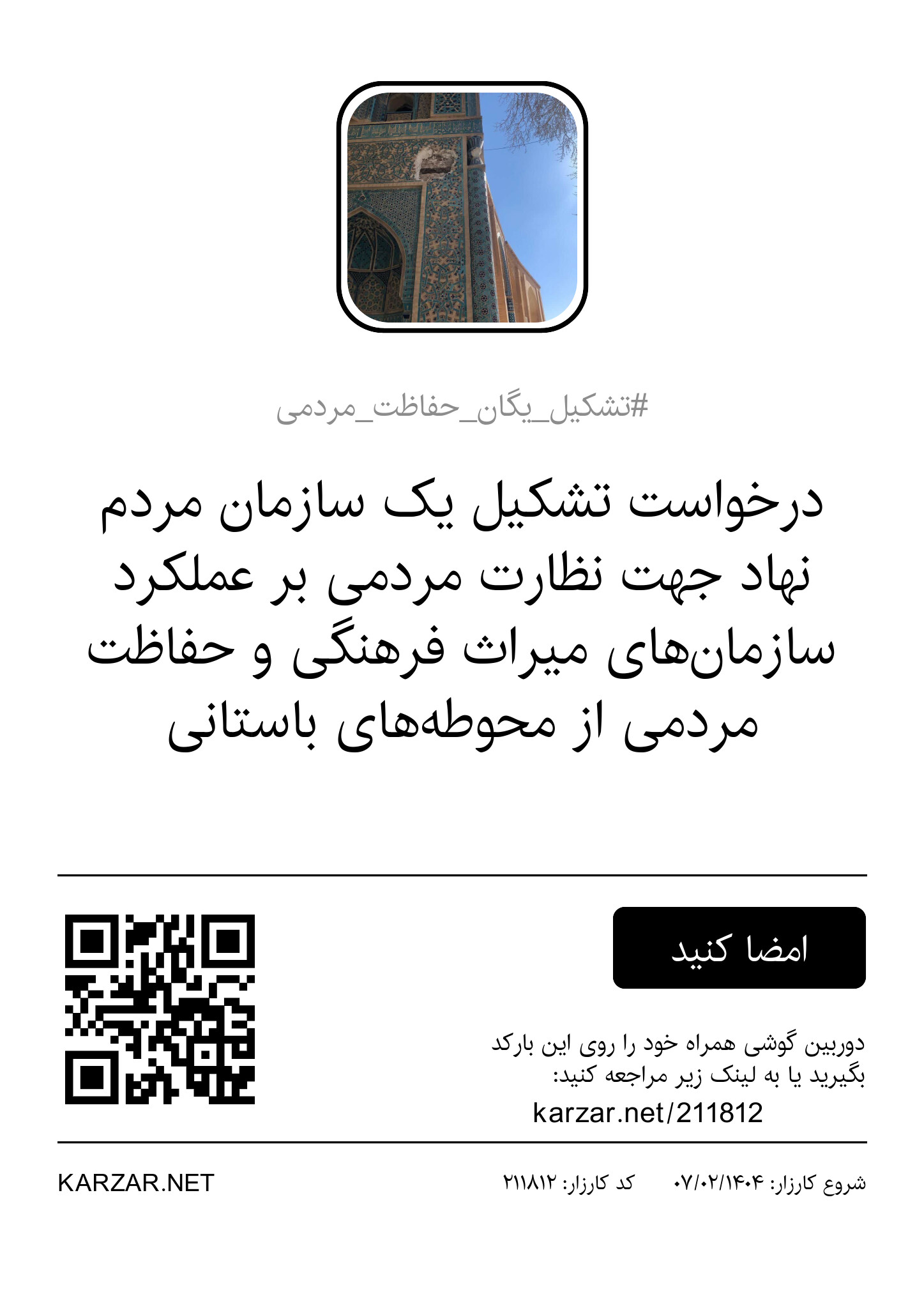 #تشکیل_یگان_حفاظت_مردمی

درخواست تشکیل یک سازمان مردم نهاد جهت نظارت مردمی بر عملکرد سازمان‌های میراث فرهنگی و حفاظت مردمی از محوطه‌های باستانی

امضا کنید

دوربین گوشی همراه خود را روی این بارکد بگیرید یا به لینک زیر مراجعه کنید:
karzar.net/211812

شروع کارزار: ۰۷/۰۲/۱۴۰۴ کد کارزار: ۲۱۱۸۱۲

KARZAR.NET